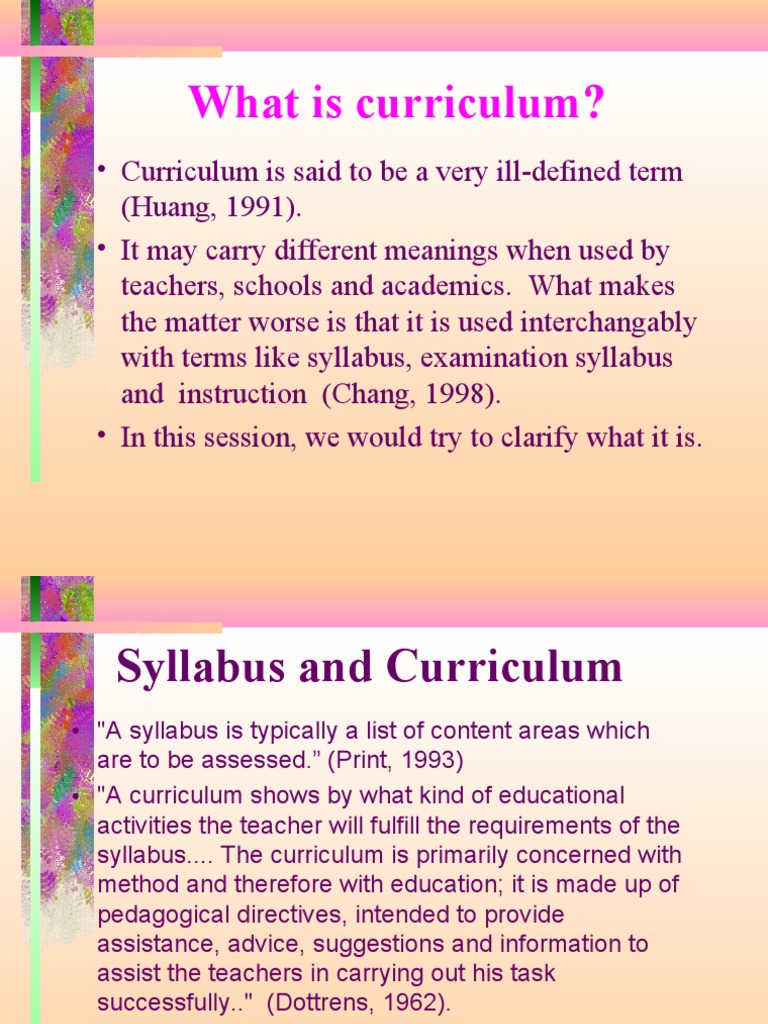 What is curriculum?

• Curriculum is said to be a very ill-defined term (Huang, 1991).

• It may carry different meanings when used by teachers, schools and academics. What makes the matter worse is that it is used interchangably with terms like syllabus, examination syllabus and instruction (Chang, 1998).

• In this session, we would try to clarify what it is.

Syllabus and Curriculum

• "A syllabus is typically a list of content areas which are to be assessed.” (Print, 1993)

• "A curriculum shows by what kind of educational activities the teacher will fulfill the requirements of the syllabus.... The curriculum is primarily concerned with method and therefore with education; it is made up of pedagogical directives, intended to provide assistance, advice, suggestions and information to assist the teachers in carrying out his task successfully.." (Dottrens, 1962).